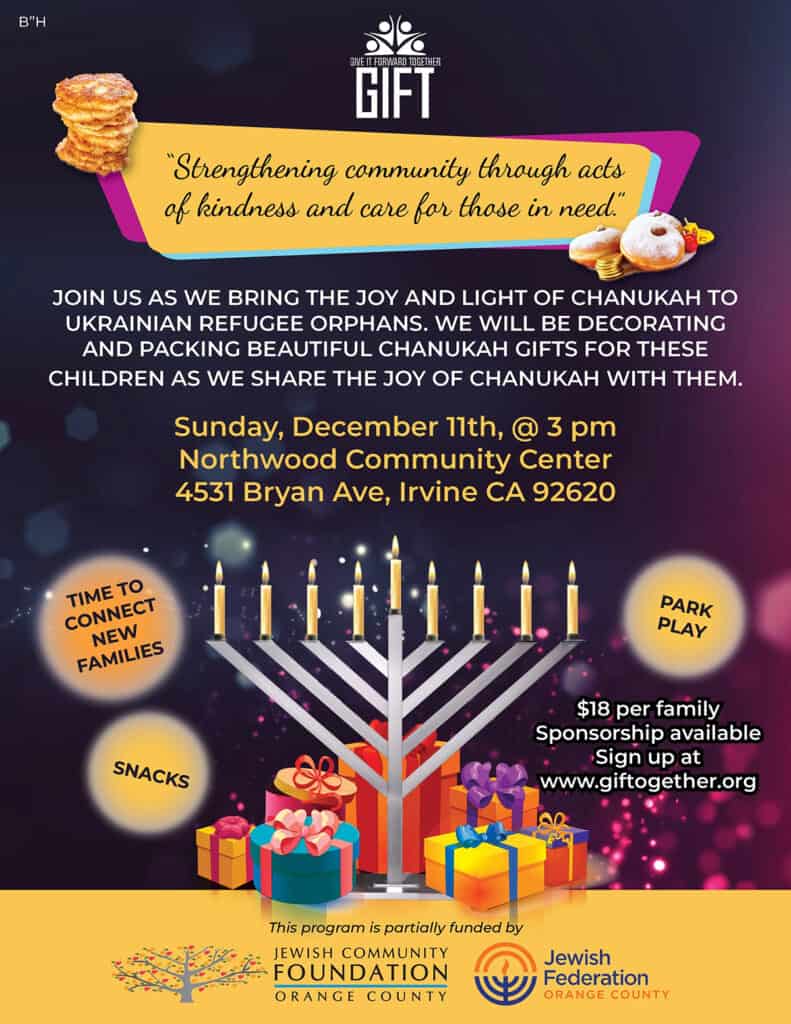 B"H

GIVE IT FORWARD TOGETHER
GIFT

"Strengthening community through acts of kindness and care for those in need."

JOIN US AS WE BRING THE JOY AND LIGHT OF CHANUKAH TO UKRAINIAN REFUGEE ORPHANS. WE WILL BE DECORATING AND PACKING BEAUTIFUL CHANUKAH GIFTS FOR THESE CHILDREN AS WE SHARE THE JOY OF CHANUKAH WITH THEM.

Sunday, December 11th, @ 3 pm
Northwood Community Center
4531 Bryan Ave, Irvine CA 92620

TIME TO CONNECT NEW FAMILIES

PARK PLAY

SNACKS

$18 per family
Sponsorship available
Sign up at
www.giftogether.org

This program is partially funded by

JEWISH COMMUNITY FOUNDATION ORANGE COUNTY

Jewish Federation ORANGE COUNTY